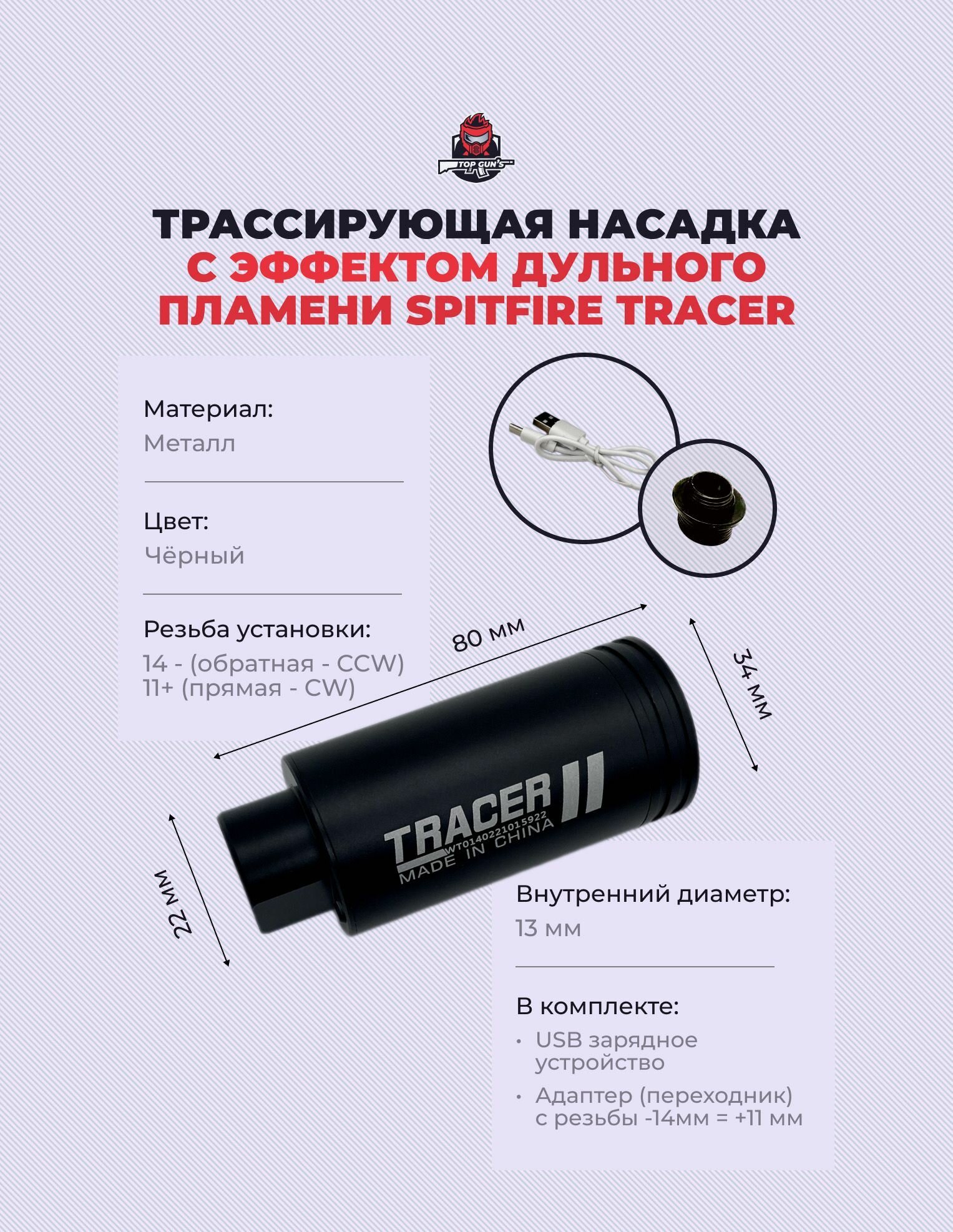 TOP GUN'S

ТРАССИРУЮЩАЯ НАСАДКА С ЭФФЕКТОМ ДУЛЬНОГО ПЛАМЕНИ SPITFIRE TRACER

Материал:
Металл

Цвет:
Чёрный

Резьба установки:
14 - (обратная - CCW)
11+ (прямая - CW)

80 мм

34 мм

22 мм

TRACER II
WT0140221015922
MADE IN CHINA

Внутренний диаметр:
13 мм

В комплекте:
• USB зарядное устройство
• Адаптер (переходник) с резьбы -14мм = +11 мм